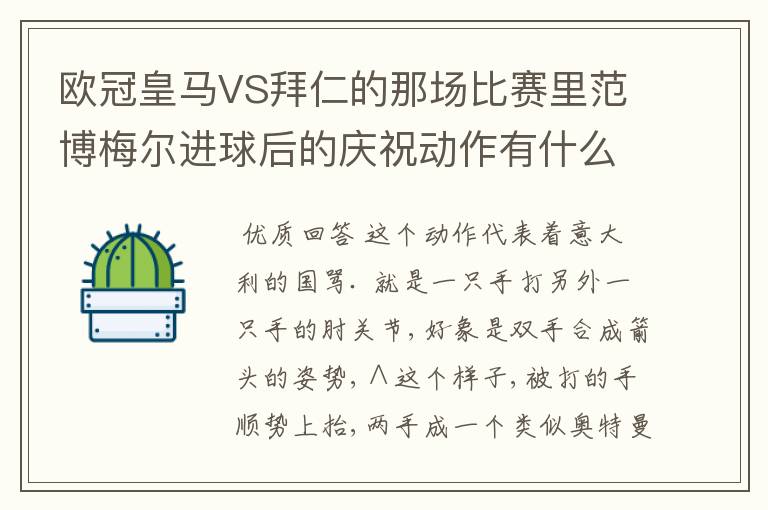 欧冠皇马VS拜仁的那场比赛里范博梅尔进球后的庆祝动作有什么

优质回答 这个动作代表着意大利的国骂. 就是一只手打另外一只手的肘关节, 好象是双手合成箭头的姿势, ∧这个样子, 被打的手顺势上抬, 两手成一个类似奥特曼